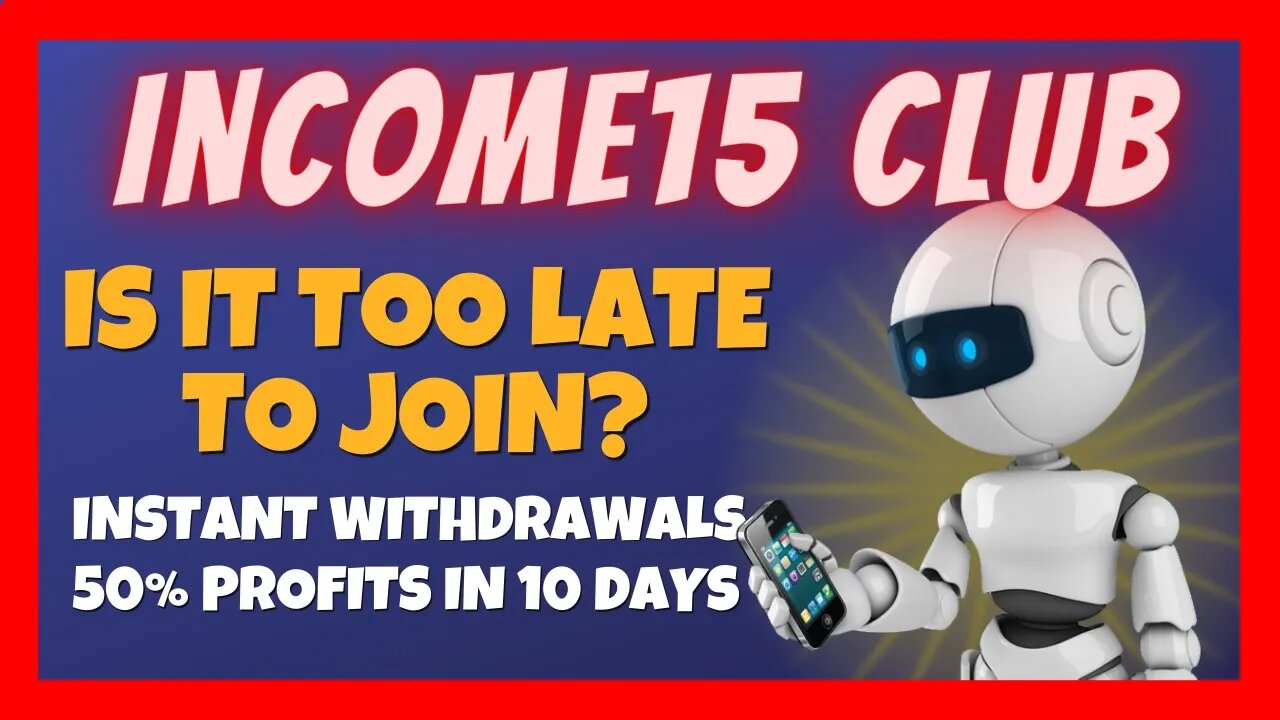 INCOME15 CLUB

IS IT TOO LATE TO JOIN?

INSTANT WITHDRAWALS
50% PROFITS IN 10 DAYS